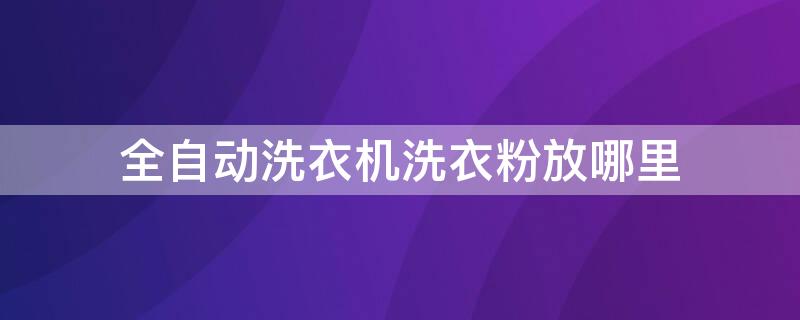 全自动洗衣机洗衣粉放哪里